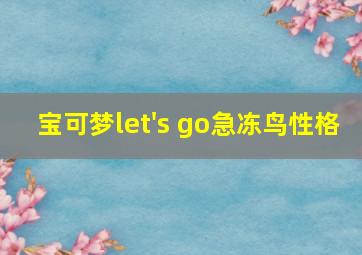 宝可梦let's go急冻鸟性格